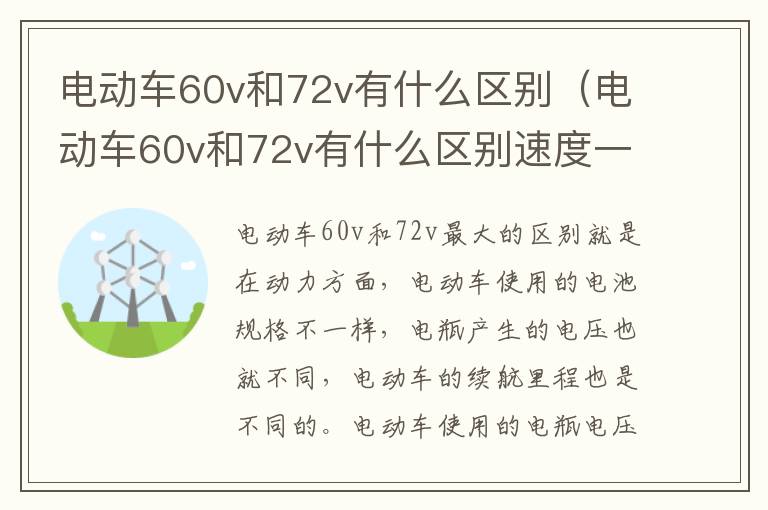 电动车60v和72v有什么区别（电动车60v和72v有什么区别速度一

电动车60v和72v最大的区别就是在动力方面，电动车使用的电池规格不一样，电瓶产生的电压也就不同，电动车的续航里程也是不同的。电动车使用的电瓶电压